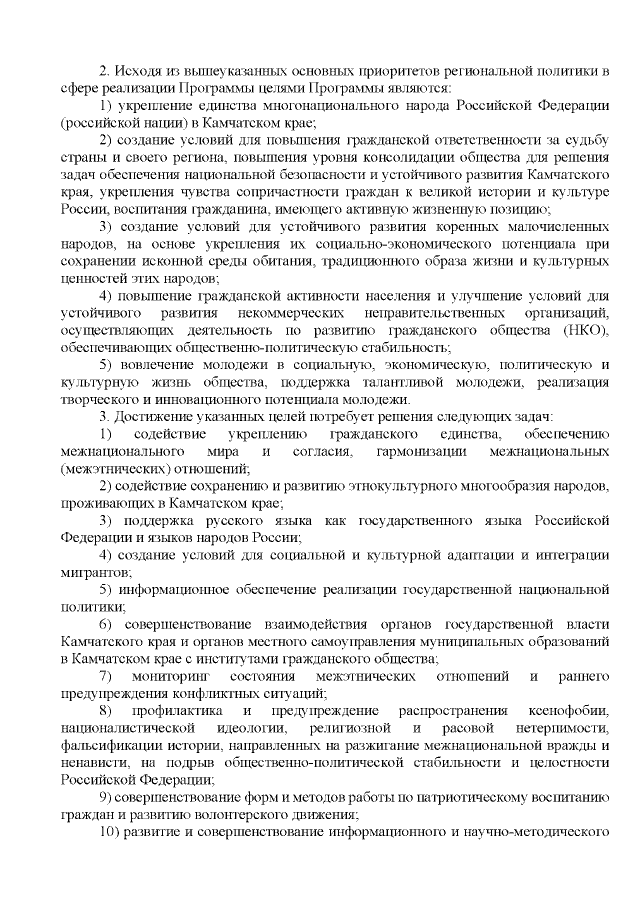 2. Исходя из вышеуказанных основных приоритетов региональной политики в сфере реализации Программы целями Программы являются:

1) укрепление единства многонационального народа Российской Федерации (российской нации) в Камчатском крае;

2) создание условий для повышения гражданской ответственности за судьбу страны и своего региона, повышения уровня консолидации общества для решения задач обеспечения национальной безопасности и устойчивого развития Камчатского края, укрепления чувства сопричастности граждан к великой истории и культуре России, воспитания гражданина, имеющего активную жизненную позицию;

3) создание условий для устойчивого развития коренных малочисленных народов, на основе укрепления их социально-экономического потенциала при сохранении исконной среды обитания, традиционного образа жизни и культурных ценностей этих народов;

4) повышение гражданской активности населения и улучшение условий для устойчивого развития некоммерческих неправительственных организаций, осуществляющих деятельность по развитию гражданского общества (НКО), обеспечивающих общественно-политическую стабильность;

5) вовлечение молодежи в социальную, экономическую, политическую и культурную жизнь общества, поддержка талантливой молодежи, реализация творческого и инновационного потенциала молодежи.

3. Достижение указанных целей потребует решения следующих задач:

1) содействие укреплению гражданского единства, обеспечению межнационального мира и согласия, гармонизации межнациональных (межэтнических) отношений;

2) содействие сохранению и развитию этнокультурного многообразия народов, проживающих в Камчатском крае;

3) поддержка русского языка как государственного языка Российской Федерации и языков народов России;

4) создание условий для социальной и культурной адаптации и интеграции мигрантов;

5) информационное обеспечение реализации государственной национальной политики;

6) совершенствование взаимодействия органов государственной власти Камчатского края и органов местного самоуправления муниципальных образований в Камчатском крае с институтами гражданского общества;

7) мониторинг состояния межэтнических отношений и раннего предупреждения конфликтных ситуаций;

8) профилактика и предупреждение распространения ксенофобии, националистической идеологии, религиозной и расовой нетерпимости, фальсификации истории, направленных на разжигание межнациональной вражды и ненависти, на подрыв общественно-политической стабильности и целостности Российской Федерации;

9) совершенствование форм и методов работы по патриотическому воспитанию граждан и развитию волонтерского движения;

10) развитие и совершенствование информационного и научно-методического